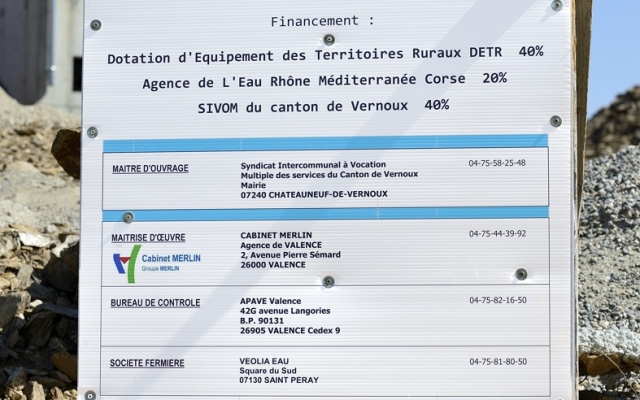 Financement :

Dotation d'Equipement des Territoires Ruraux DETR 40%

Agence de L'Eau Rhône Méditerranée Corse 20%

SIVOM du canton de Vernoux 40%

MAITRE D'OUVRAGE

Syndicat Intercommunal à Vocation
Multiple des services du Canton de Vernoux
Mairie
07240 CHATEAUNEUF-DE-VERNOUX

04-75-58-25-48

MAITRISE D'ŒUVRE

Cabinet MERLIN
Groupe MERLIN

CABINET MERLIN
Agence de VALENCE
2, Avenue Pierre Sémard
26000 VALENCE

04-75-44-39-92

BUREAU DE CONTROLE

APAVE Valence
42G avenue Langories
B.P. 90131
26905 VALENCE Cedex 9

04-75-82-16-50

SOCIETE FERMIERE

VEOLIA EAU
Square du Sud
07130 SAINT PERAY

04-75-81-80-50